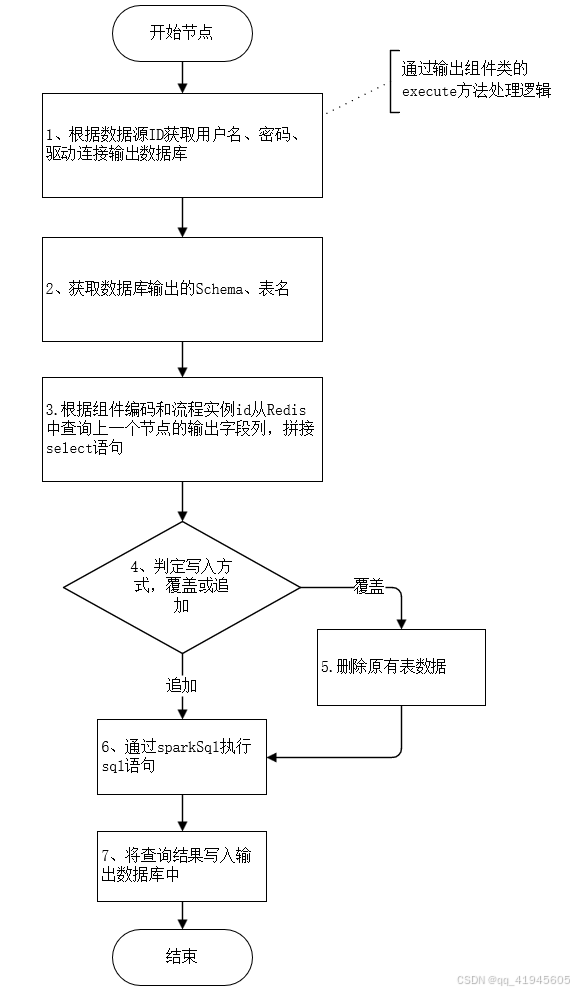 开始节点

通过输出组件类的execute方法处理逻辑

1、根据数据源ID获取用户名、密码、驱动连接输出数据库

2、获取数据库输出的Schema、表名

3.根据组件编码和流程实例id从Redis中查询上一个节点的输出字段列，拼接select语句

4、判定写入方式，覆盖或追加

覆盖

5.删除原有表数据

追加

6、通过sparkSql执行sql语句

7、将查询结果写入输出数据库中

结束

CSDN @qq_41945605